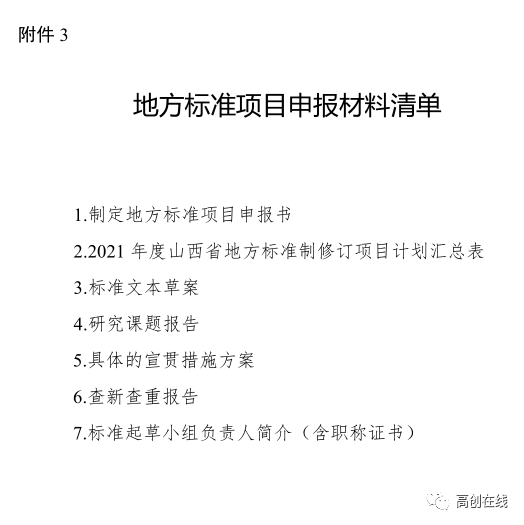 附件 3

地方标准项目申报材料清单

1.制定地方标准项目申报书

2.2021 年度山西省地方标准制修订项目计划汇总表

3.标准文本草案

4.研究课题报告

5.具体的宣贯措施方案

6.查新查重报告

7.标准起草小组负责人简介（含职称证书）

高创在线